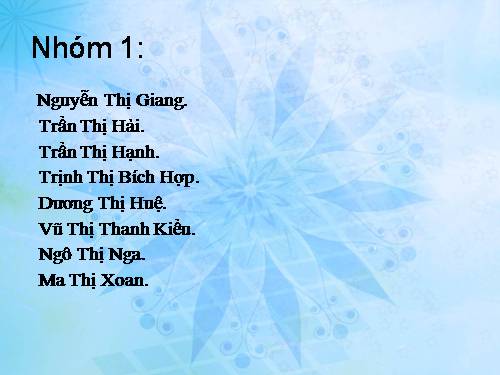 Nhóm 1:

Nguyễn Thị Giang.
Trần Thị Hải.
Trần Thị Hạnh.
Trịnh Thị Bích Hợp.
Dương Thị Huệ.
Vũ Thị Thanh Kiều.
Ngô Thị Nga.
Ma Thị Xoan.